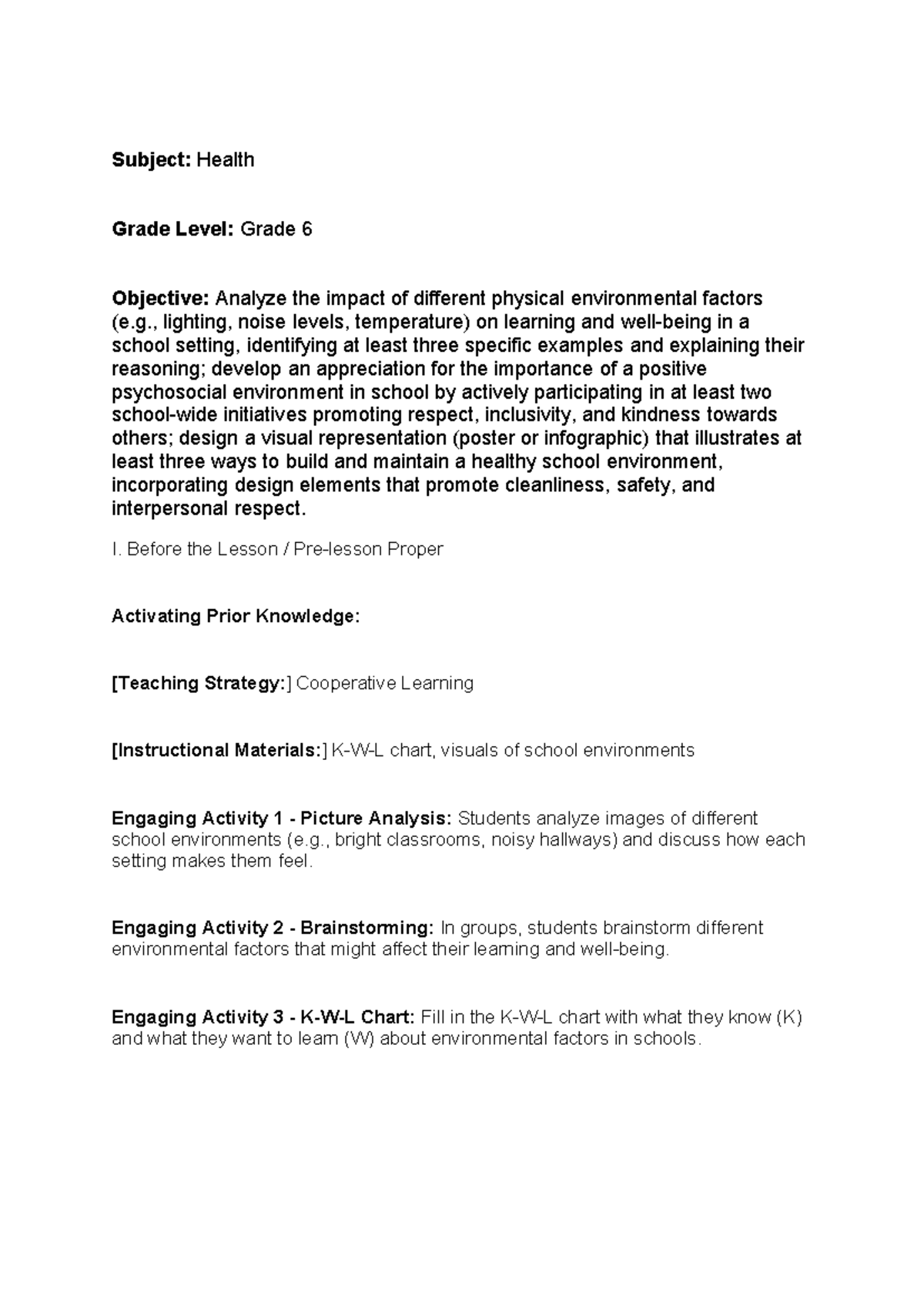 Subject: Health

Grade Level: Grade 6

Objective: Analyze the impact of different physical environmental factors (e.g., lighting, noise levels, temperature) on learning and well-being in a school setting, identifying at least three specific examples and explaining their reasoning; develop an appreciation for the importance of a positive psychosocial environment in school by actively participating in at least two school-wide initiatives promoting respect, inclusivity, and kindness towards others; design a visual representation (poster or infographic) that illustrates at least three ways to build and maintain a healthy school environment, incorporating design elements that promote cleanliness, safety, and interpersonal respect.

I. Before the Lesson / Pre-lesson Proper

Activating Prior Knowledge:

[Teaching Strategy:] Cooperative Learning

[Instructional Materials:] K-W-L chart, visuals of school environments

Engaging Activity 1 - Picture Analysis: Students analyze images of different school environments (e.g., bright classrooms, noisy hallways) and discuss how each setting makes them feel.

Engaging Activity 2 - Brainstorming: In groups, students brainstorm different environmental factors that might affect their learning and well-being.

Engaging Activity 3 - K-W-L Chart: Fill in the K-W-L chart with what they know (K) and what they want to learn (W) about environmental factors in schools.